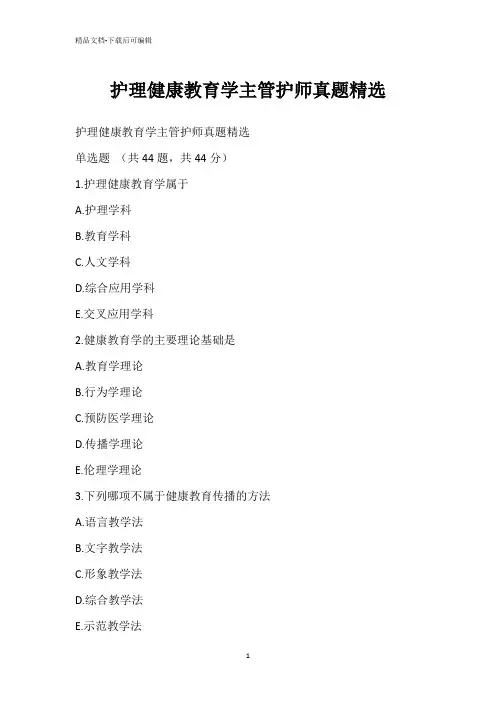 精品文档-下载后可编辑

护理健康教育学主管护师真题精选

护理健康教育学主管护师真题精选

单选题 （共 44 题，共 44 分）

1.护理健康教育学属于

A.护理学科

B.教育学科

C.人文学科

D.综合应用学科

E.交叉应用学科

2.健康教育学的主要理论基础是

A.教育学理论

B.行为学理论

C.预防医学理论

D.传播学理论

E.伦理学理论

3.下列哪项不属于健康教育传播的方法

A.语言教学法

B.文字教学法

C.形象教学法

D.综合教学法

E.示范教学法

1